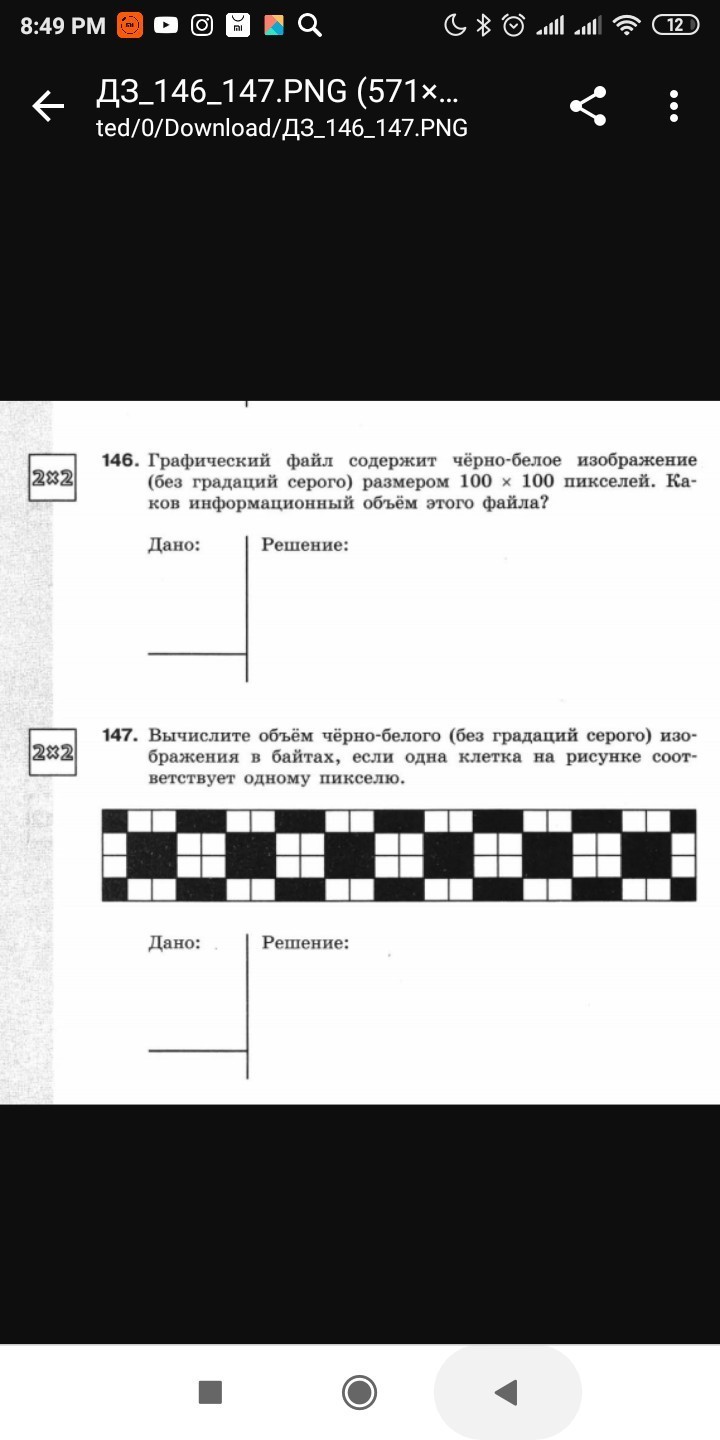 8:49 PM

12

ДЗ_146_147.PNG (571×...
ted/0/Download/ДЗ_146_147.PNG

2×2

146. Графический файл содержит чёрно-белое изображение (без градаций серого) размером 100 × 100 пикселей. Каков информационный объём этого файла?

Дано:

Решение:

2×2

147. Вычислите объём чёрно-белого (без градаций серого) изображения в байтах, если одна клетка на рисунке соответствует одному пикселю.

Дано:

Решение: